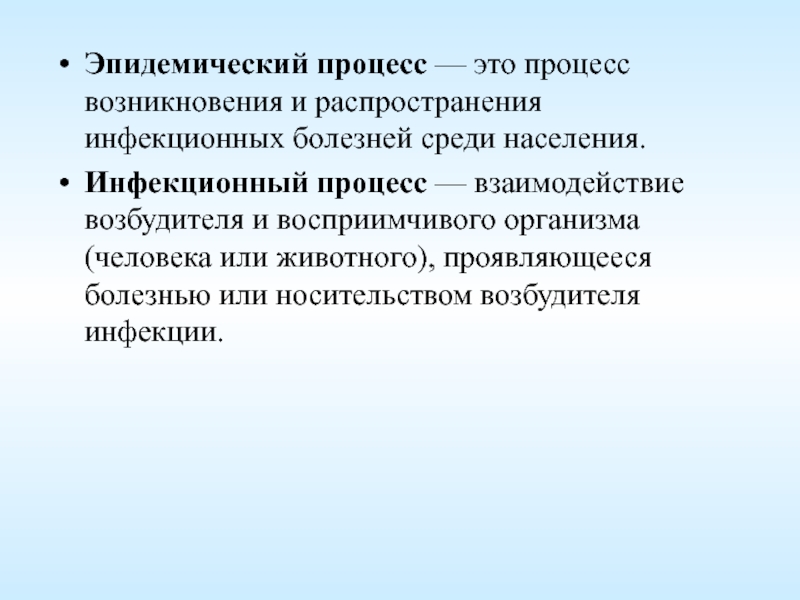 • Эпидемический процесс — это процесс возникновения и распространения инфекционных болезней среди населения.

• Инфекционный процесс — взаимодействие возбудителя и восприимчивого организма (человека или животного), проявляющееся болезнью или носительством возбудителя инфекции.